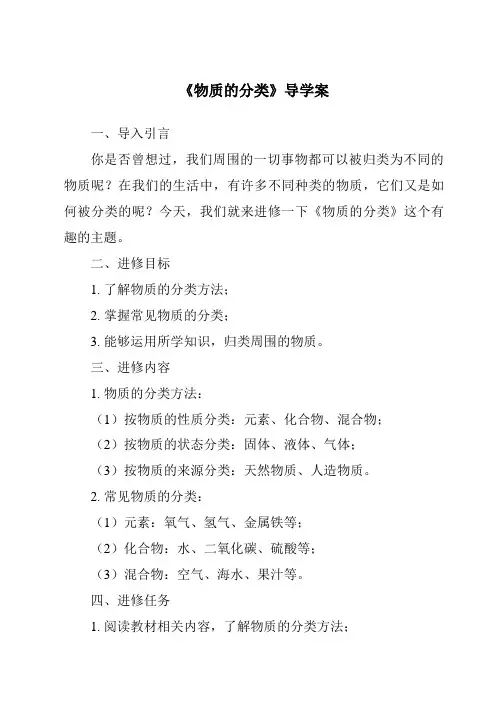 《物质的分类》导学案

一、导入引言

你是否曾想过，我们周围的一切事物都可以被归类为不同的物质呢？在我们的生活中，有许多不同种类的物质，它们又是如何被分类的呢？今天，我们就来进修一下《物质的分类》这个有趣的主题。

二、进修目标

1. 了解物质的分类方法；

2. 掌握常见物质的分类；

3. 能够运用所学知识，归类周围的物质。

三、进修内容

1. 物质的分类方法：

（1）按物质的性质分类：元素、化合物、混合物；

（2）按物质的状态分类：固体、液体、气体；

（3）按物质的来源分类：天然物质、人造物质。

2. 常见物质的分类：

（1）元素：氧气、氢气、金属铁等；

（2）化合物：水、二氧化碳、硫酸等；

（3）混合物：空气、海水、果汁等。

四、进修任务

1. 阅读教材相关内容，了解物质的分类方法；